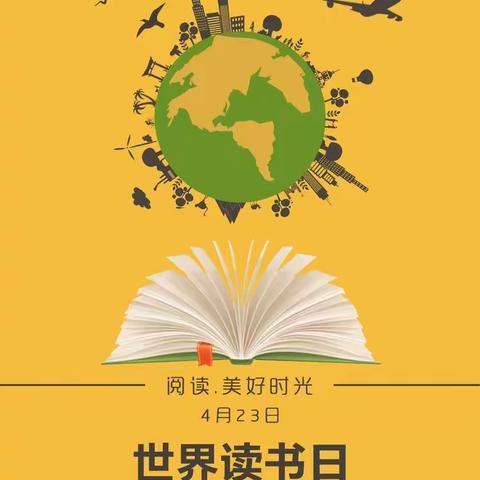 阅读.美好时光

4月23日

世界读书日